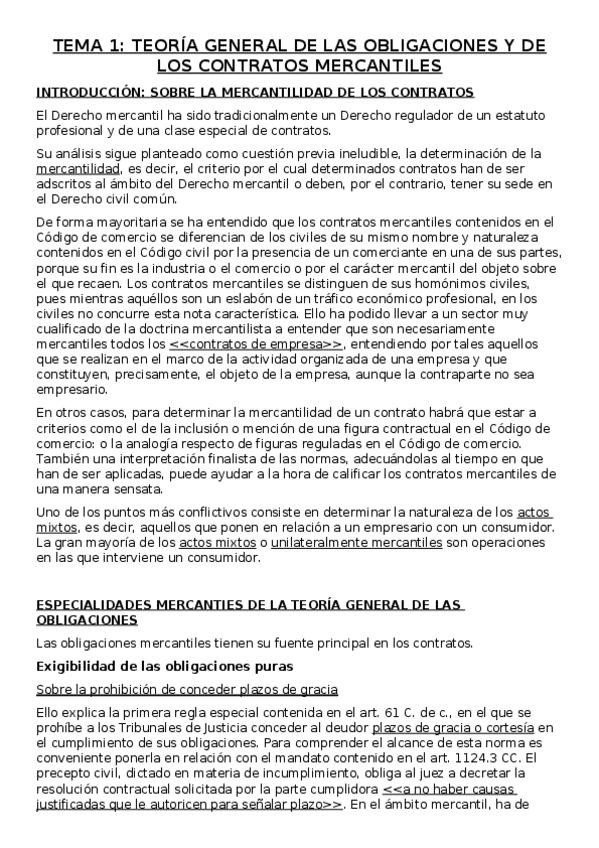 TEMA 1: TEORÍA GENERAL DE LAS OBLIGACIONES Y DE LOS CONTRATOS MERCANTILES

INTRODUCCIÓN: SOBRE LA MERCANTILIDAD DE LOS CONTRATOS

El Derecho mercantil ha sido tradicionalmente un Derecho regulador de un estatuto profesional y de una clase especial de contratos.

Su análisis sigue planteado como cuestión previa ineludible, la determinación de la mercantilidad, es decir, el criterio por el cual determinados contratos han de ser adscritos al ámbito del Derecho mercantil o deben, por el contrario, tener su sede en el Derecho civil común.

De forma mayoritaria se ha entendido que los contratos mercantiles contenidos en el Código de comercio se diferencian de los civiles de su mismo nombre y naturaleza contenidos en el Código civil por la presencia de un comerciante en una de sus partes, porque su fin es la industria o el comercio o por el carácter mercantil del objeto sobre el que recaen. Los contratos mercantiles se distinguen de sus homónimos civiles, pues mientras aquéllos son un eslabón de un tráfico económico profesional, en los civiles no concurre esta nota característica. Ello ha podido llevar a un sector muy cualificado de la doctrina mercantilista a entender que son necesariamente mercantiles todos los <<contratos de empresa>>, entendiendo por tales aquellos que se realizan en el marco de la actividad organizada de una empresa y que constituyen, precisamente, el objeto de la empresa, aunque la contraparte no sea empresario.

En otros casos, para determinar la mercantilidad de un contrato habrá que estar a criterios como el de la inclusión o mención de una figura contractual en el Código de comercio: o la analogía respecto de figuras reguladas en el Código de comercio. También una interpretación finalista de las normas, adecuándolas al tiempo en que han de ser aplicadas, puede ayudar a la hora de calificar los contratos mercantiles de una manera sensata.

Uno de los puntos más conflictivos consiste en determinar la naturaleza de los actos mixtos, es decir, aquellos que ponen en relación a un empresario con un consumidor. La gran mayoría de los actos mixtos o unilateralmente mercantiles son operaciones en las que interviene un consumidor.

ESPECIALIDADES MERCANTIES DE LA TEORÍA GENERAL DE LAS OBLIGACIONES

Las obligaciones mercantiles tienen su fuente principal en los contratos.

Exigibilidad de las obligaciones puras

Sobre la prohibición de conceder plazos de gracia

Ello explica la primera regla especial contenida en el art. 61 C. de c., en el que se prohíbe a los Tribunales de Justicia conceder al deudor plazos de gracia o cortesía en el cumplimiento de sus obligaciones. Para comprender el alcance de esta norma es conveniente ponerla en relación con el mandato contenido en el art. 1124.3 CC. El precepto civil, dictado en materia de incumplimiento, obliga al juez a decretar la resolución contractual solicitada por la parte cumplidora <<a no haber causas justificadas que le autoricen para señalar plazo>>. En el ámbito mercantil, ha de